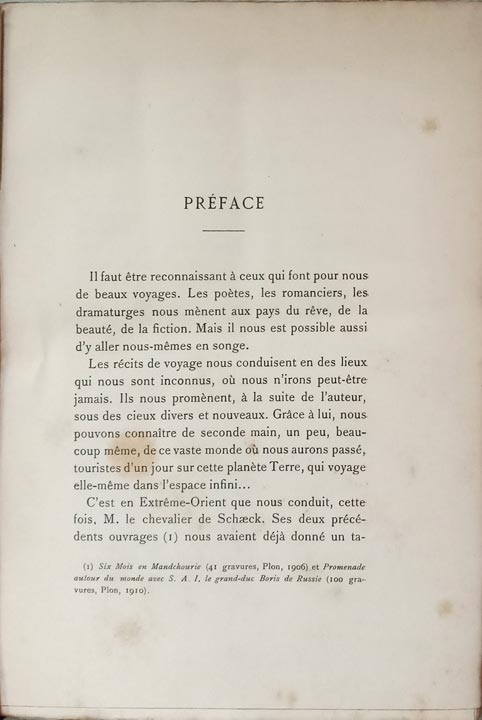 PRÉFACE

Il faut être reconnaissant à ceux qui font pour nous de beaux voyages. Les poètes, les romanciers, les dramaturges nous mènent aux pays du rêve, de la beauté, de la fiction. Mais il nous est possible aussi d'y aller nous-mêmes en songe.

Les récits de voyage nous conduisent en des lieux qui nous sont inconnus, où nous n'irons peut-être jamais. Ils nous promènent, à la suite de l'auteur, sous des cieux divers et nouveaux. Grâce à lui, nous pouvons connaître de seconde main, un peu, beaucoup même, de ce vaste monde où nous aurons passé, touristes d'un jour sur cette planète Terre, qui voyage elle-même dans l'espace infini...

C'est en Extrême-Orient que nous conduit, cette fois, M. le chevalier de Schæck. Ses deux précédents ouvrages (1) nous avaient déjà donné un ta-

(1) Six Mois en Mandchourie (41 gravures, Plon, 1906) et Promenade autour du monde avec S. A. I. le grand-duc Boris de Russie (100 gravures, Plon, 1910).